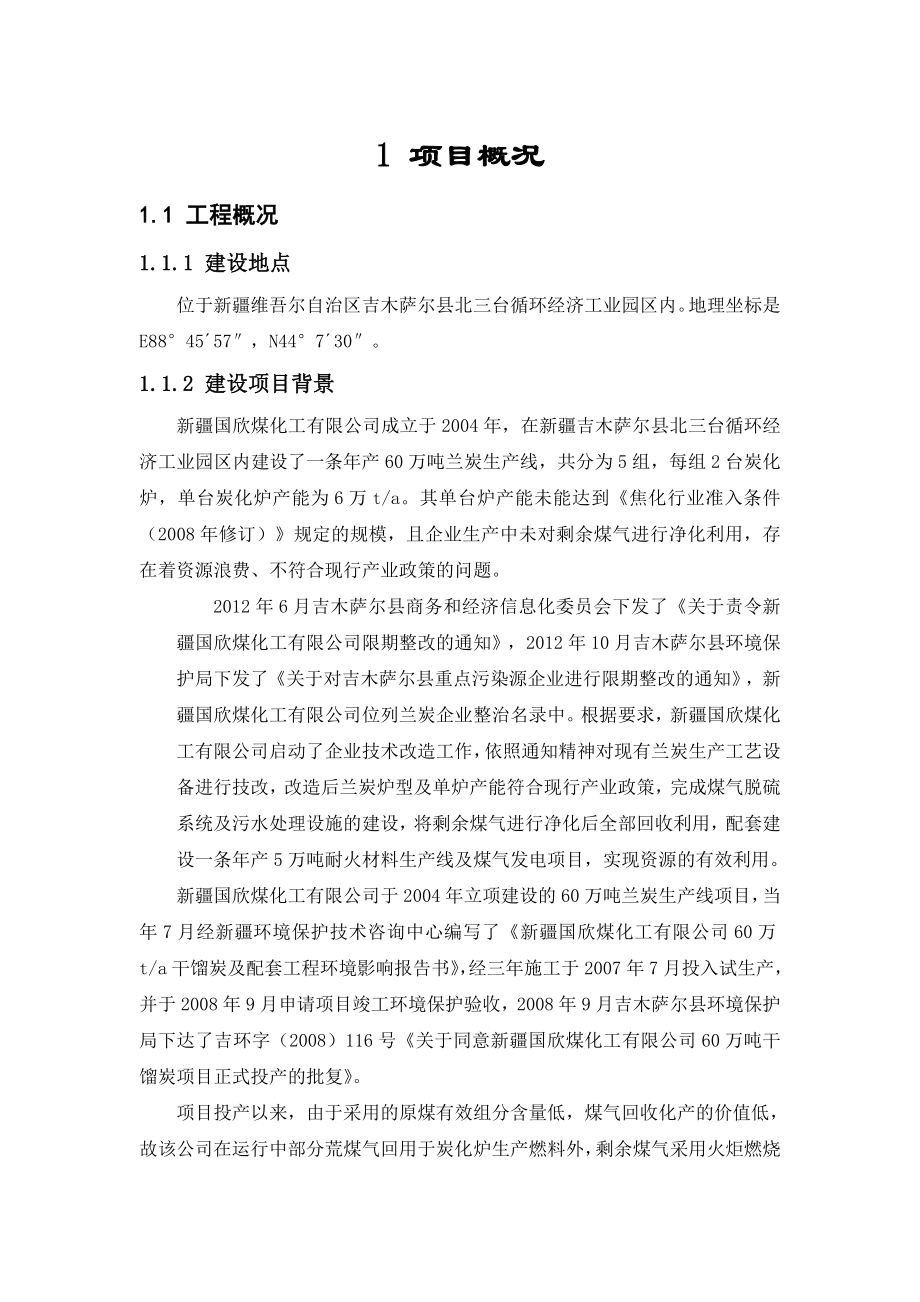 1 项目概况

1.1 工程概况

1.1.1 建设地点

位于新疆维吾尔自治区吉木萨尔县北三台循环经济工业园区内。地理坐标是E88° 45′57″，N44° 7′30″。

1.1.2 建设项目背景

新疆国欣煤化工有限公司成立于2004年，在新疆吉木萨尔县北三台循环经济工业园区内建设了一条年产60万吨兰炭生产线，共分为5组，每组2台炭化炉，单台炭化炉产能为6万t/a。其单台炉产能未能达到《焦化行业准入条件（2008年修订）》规定的规模，且企业生产中未对剩余煤气进行净化利用，存在着资源浪费、不符合现行产业政策的问题。

2012年6月吉木萨尔县商务和经济信息化委员会下发了《关于责令新疆国欣煤化工有限公司限期整改的通知》，2012年10月吉木萨尔县环境保护局下发了《关于对吉木萨尔县重点污染源企业进行限期整改的通知》，新疆国欣煤化工有限公司位列兰炭企业整治名录中。根据要求，新疆国欣煤化工有限公司启动了企业技术改造工作，依照通知精神对现有兰炭生产工艺设备进行技改，改造后兰炭炉型及单炉产能符合现行产业政策，完成煤气脱硫系统及污水处理设施的建设，将剩余煤气进行净化后全部回收利用，配套建设一条年产5万吨耐火材料生产线及煤气发电项目，实现资源的有效利用。

新疆国欣煤化工有限公司于2004年立项建设的60万吨兰炭生产线项目，当年7月经新疆环境保护技术咨询中心编写了《新疆国欣煤化工有限公司60万t/a干馏炭及配套工程环境影响报告书》，经三年施工于2007年7月投入试生产，并于2008年9月申请项目竣工环境保护验收，2008年9月吉木萨尔县环境保护局下达了吉环字（2008）116号《关于同意新疆国欣煤化工有限公司60万吨干馏炭项目正式投产的批复》。

项目投产以来，由于采用的原煤有效组分含量低，煤气回收化产的价值低，故该公司在运行中部分荒煤气回用于炭化炉生产燃料外，剩余煤气采用火炬燃烧